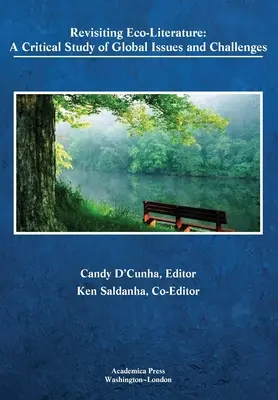 Revisiting Eco-Literature:
A Critical Study of Global Issues and Challenges

Candy D'Cunha, Editor
Ken Saldanha, Co-Editor

Academica Press
Washington~London